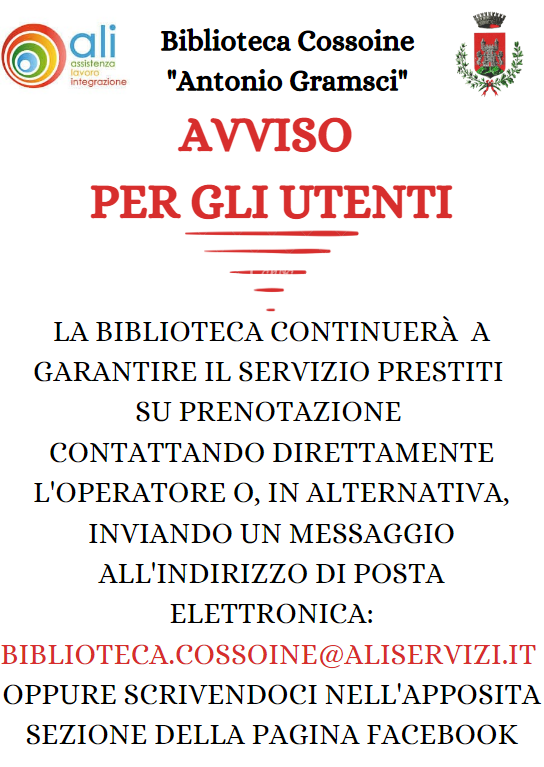 ali
assistenza
lavoro
integrazione

Biblioteca Cossoine
"Antonio Gramsci"

AVVISO
PER GLI UTENTI

LA BIBLIOTECA CONTINUERÀ A GARANTIRE IL SERVIZIO PRESTITI SU PRENOTAZIONE CONTATTANDO DIRETTAMENTE L'OPERATORE O, IN ALTERNATIVA, INVIANDO UN MESSAGGIO ALL'INDIRIZZO DI POSTA ELETTRONICA:
BIBLIOTECA.COSSOINE@ALISERVIZI.IT
OPPURE SCRIVENDOCI NELL'APPOSITA SEZIONE DELLA PAGINA FACEBOOK